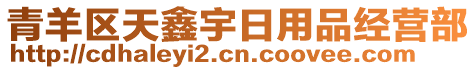 青羊区天鑫宇日用品经营部
http://cdhaleyi2.cn.coovee.com